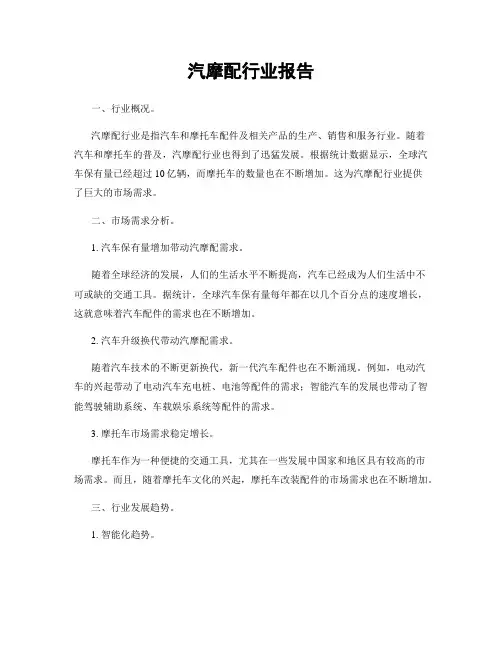 汽摩配行业报告

一、行业概况。

汽摩配行业是指汽车和摩托车配件及相关产品的生产、销售和服务行业。随着汽车和摩托车的普及，汽摩配行业也得到了迅猛发展。根据统计数据显示，全球汽车保有量已经超过10亿辆，而摩托车的数量也在不断增加。这为汽摩配行业提供了巨大的市场需求。

二、市场需求分析。

1. 汽车保有量增加带动汽摩配需求。

随着全球经济的发展，人们的生活水平不断提高，汽车已经成为人们生活中不可或缺的交通工具。据统计，全球汽车保有量每年都在以几个百分点的速度增长，这就意味着汽车配件的需求也在不断增加。

2. 汽车升级换代带动汽摩配需求。

随着汽车技术的不断更新换代，新一代汽车配件也在不断涌现。例如，电动汽车的兴起带动了电动汽车充电桩、电池等配件的需求；智能汽车的发展也带动了智能驾驶辅助系统、车载娱乐系统等配件的需求。

3. 摩托车市场需求稳定增长。

摩托车作为一种便捷的交通工具，尤其在一些发展中国家和地区具有较高的市场需求。而且，随着摩托车文化的兴起，摩托车改装配件的市场需求也在不断增加。

三、行业发展趋势。

1. 智能化趋势。